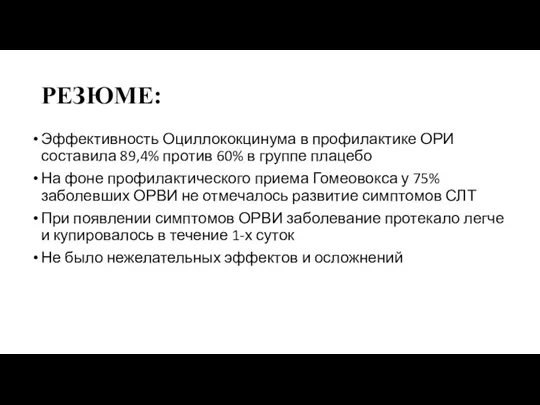 РЕЗЮМЕ:

• Эффективность Оциллококцинума в профилактике ОРИ составила 89,4% против 60% в группе плацебо
• На фоне профилактического приема Гомеовокса у 75% заболевших ОРВИ не отмечалось развитие симптомов СЛТ
• При появлении симптомов ОРВИ заболевание протекало легче и купировалось в течение 1-х суток
• Не было нежелательных эффектов и осложнений